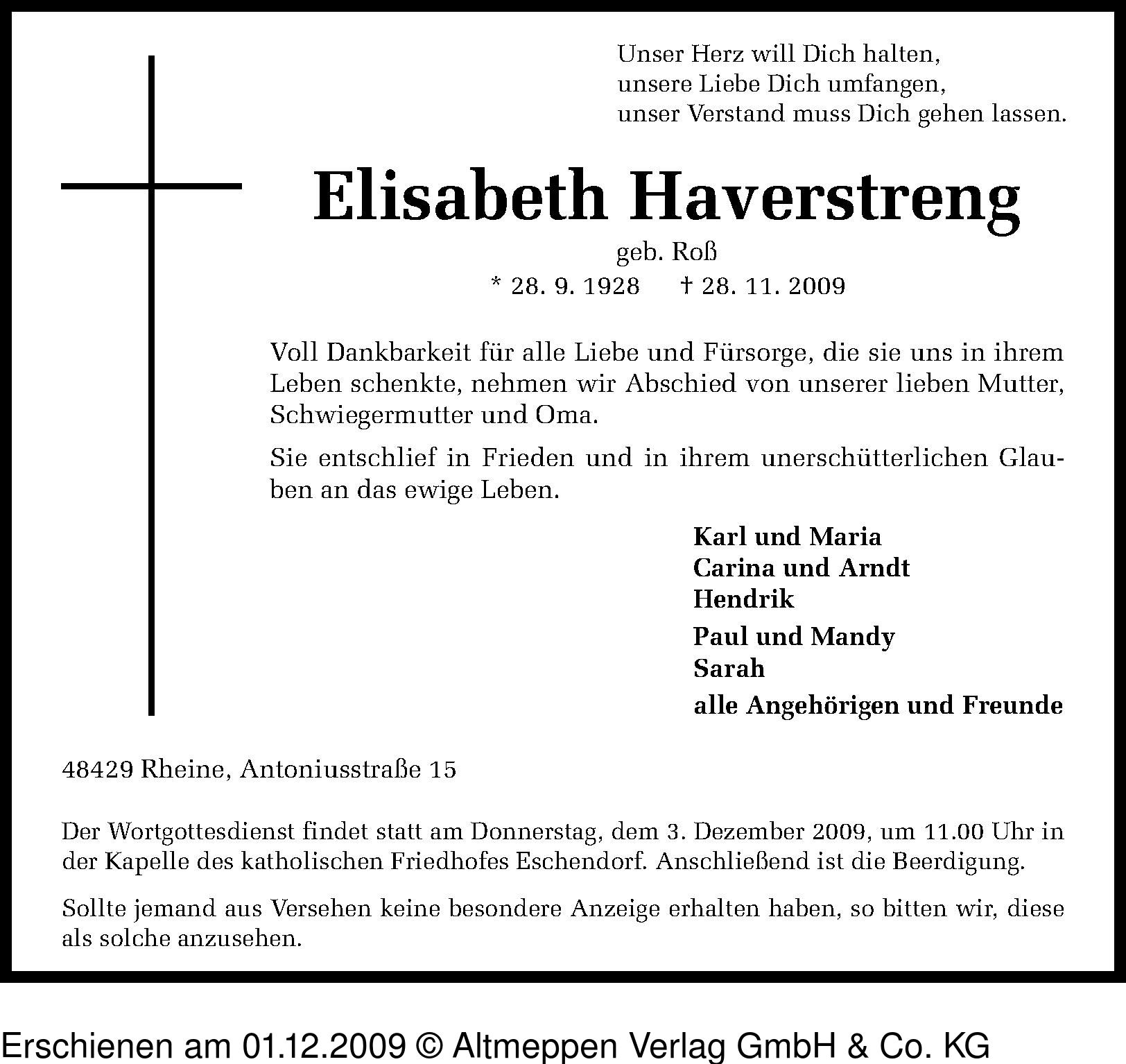 Unser Herz will Dich halten,
unsere Liebe Dich umfangen,
unser Verstand muss Dich gehen lassen.

Elisabeth Haverstreng

geb. Roß

* 28. 9. 1928 † 28. 11. 2009

Voll Dankbarkeit für alle Liebe und Fürsorge, die sie uns in ihrem Leben schenkte, nehmen wir Abschied von unserer lieben Mutter, Schwiegermutter und Oma.

Sie entschlief in Frieden und in ihrem unerschütterlichen Glauben an das ewige Leben.

Karl und Maria
Carina und Arndt
Hendrik

Paul und Mandy
Sarah

alle Angehörigen und Freunde

48429 Rheine, Antoniusstraße 15

Der Wortgottesdienst findet statt am Donnerstag, dem 3. Dezember 2009, um 11.00 Uhr in der Kapelle des katholischen Friedhofes Eschendorf. Anschließend ist die Beerdigung.

Sollte jemand aus Versehen keine besondere Anzeige erhalten haben, so bitten wir, diese als solche anzusehen.

Erschienen am 01.12.2009 © Altmeppen Verlag GmbH & Co. KG